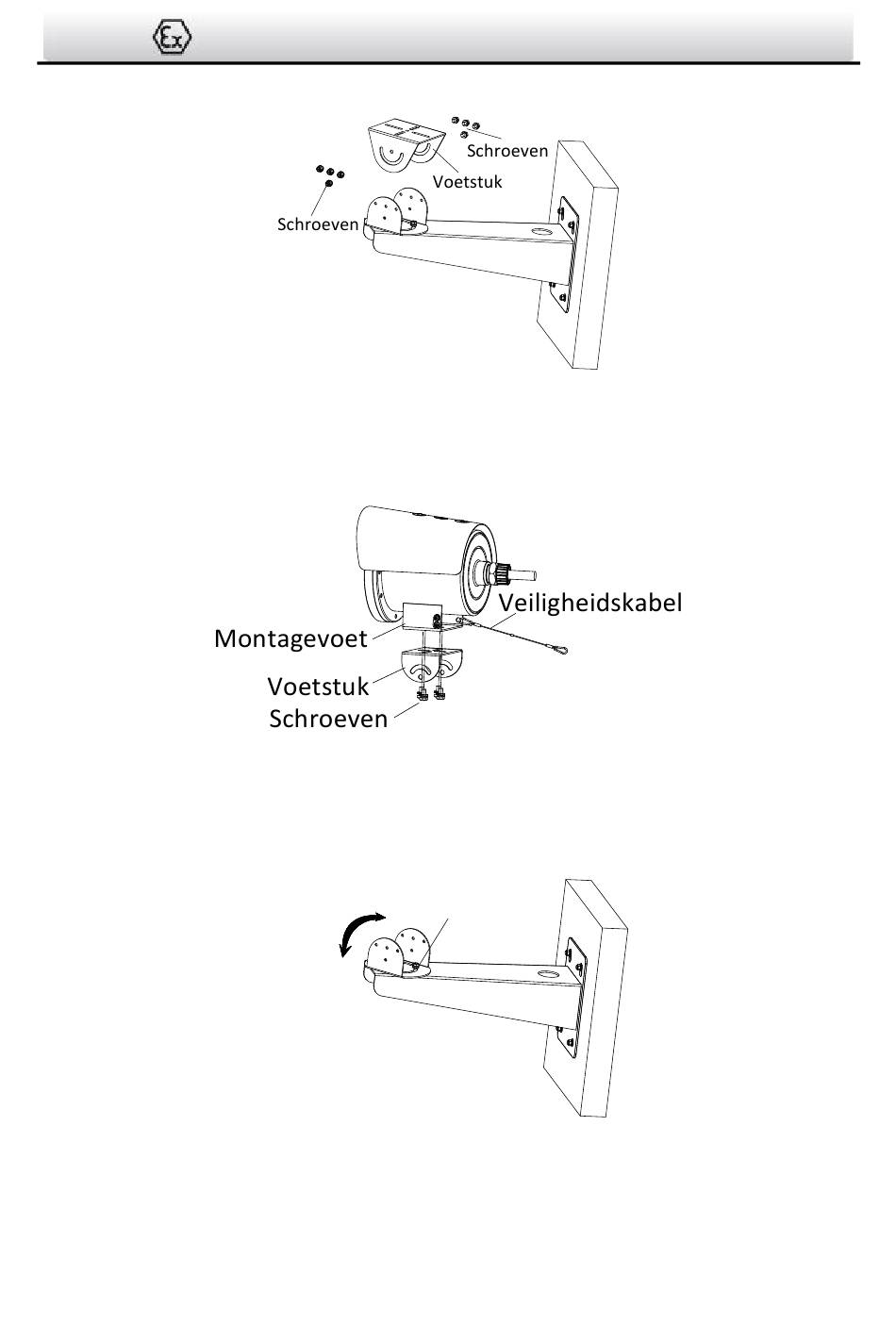 Ex

Schroeven
Voetstuk
Schroeven

Veiligheidskabel
Montagevoet
Voetstuk
Schroeven